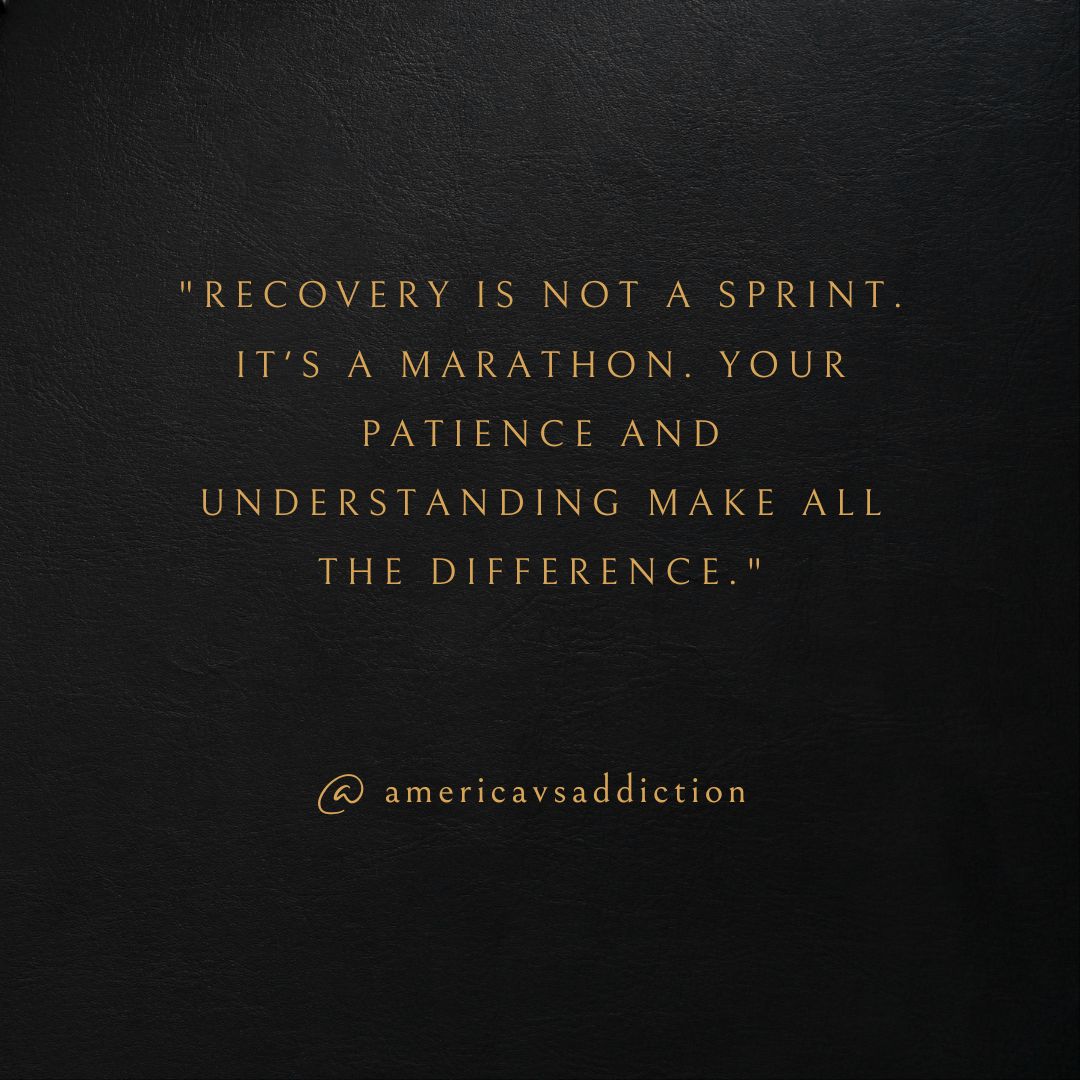 "RECOVERY IS NOT A SPRINT. IT'S A MARATHON. YOUR PATIENCE AND UNDERSTANDING MAKE ALL THE DIFFERENCE."

@ americavsaddiction